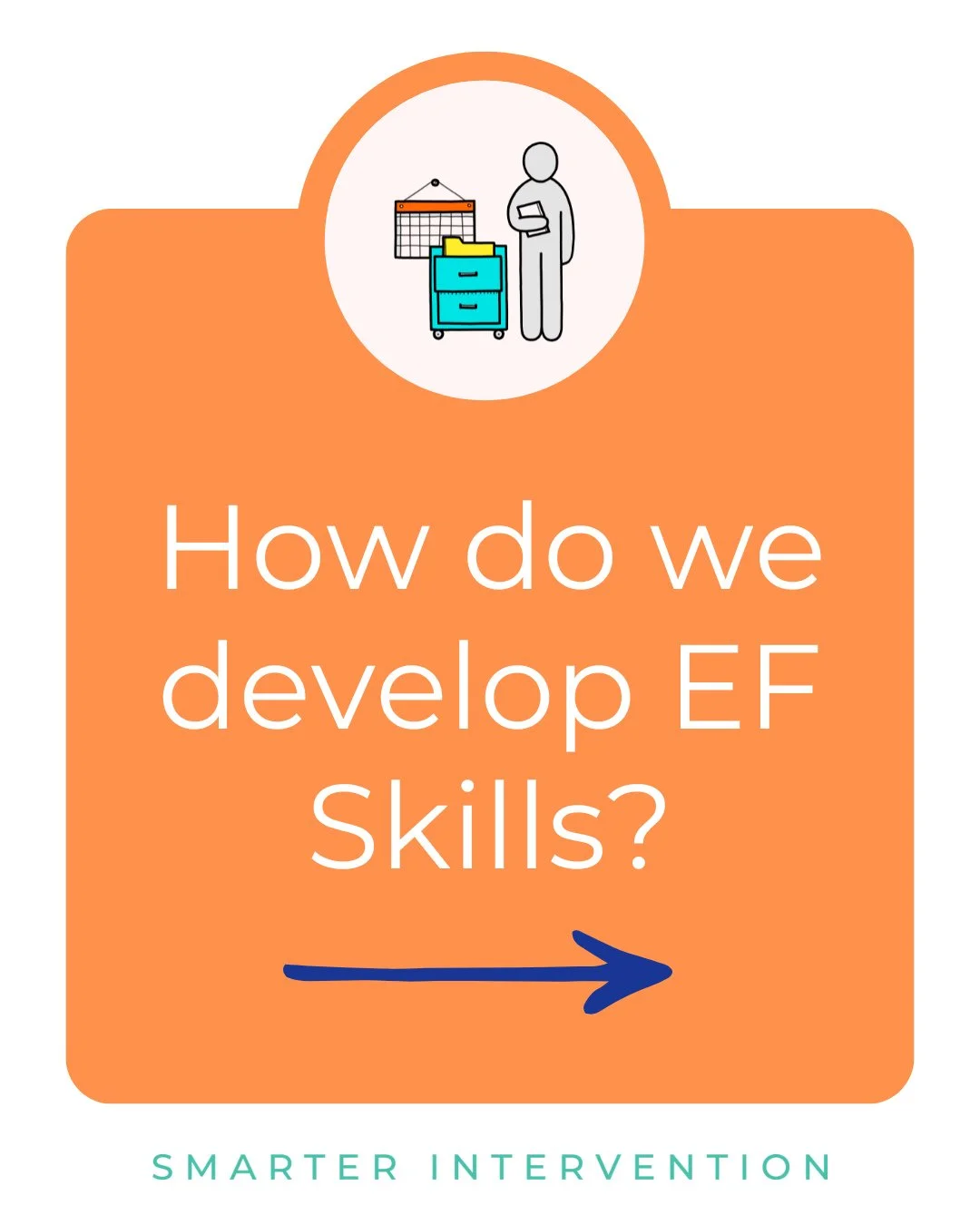 How do we develop EF Skills?

SMARTER INTERVENTION